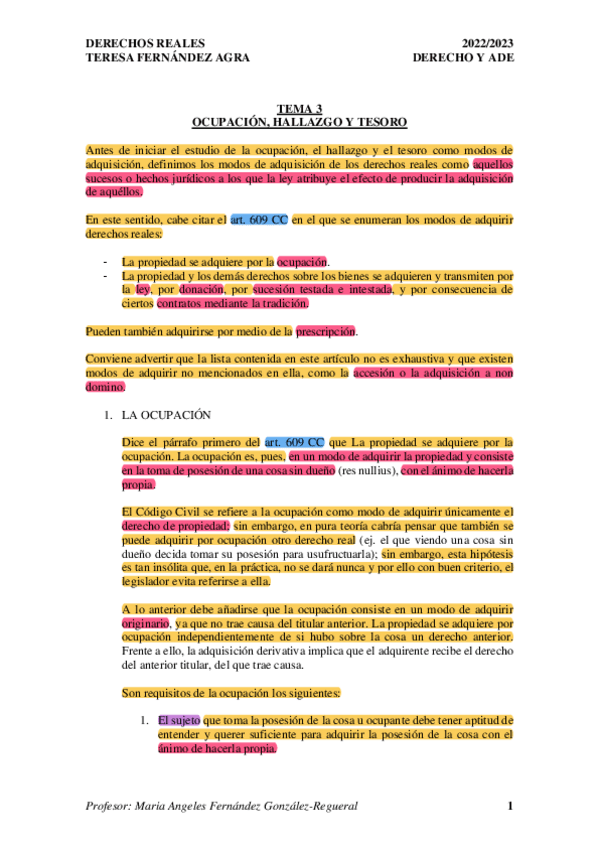 DERECHOS REALES
TERESA FERNÁNDEZ AGRA

2022/2023
DERECHO Y ADE

TEMA 3
OCUPACIÓN, HALLAZGO Y TESORO

Antes de iniciar el estudio de la ocupación, el hallazgo y el tesoro como modos de adquisición, definimos los modos de adquisición de los derechos reales como aquellos sucesos o hechos jurídicos a los que la ley atribuye el efecto de producir la adquisición de aquéllos.

En este sentido, cabe citar el art. 609 CC en el que se enumeran los modos de adquirir derechos reales:

- La propiedad se adquiere por la ocupación.
- La propiedad y los demás derechos sobre los bienes se adquieren y transmiten por la ley, por donación, por sucesión testada e intestada, y por consecuencia de ciertos contratos mediante la tradición.

Pueden también adquirirse por medio de la prescripción.

Conviene advertir que la lista contenida en este artículo no es exhaustiva y que existen modos de adquirir no mencionados en ella, como la accesión o la adquisición a non domino.

1. LA OCUPACIÓN

Dice el párrafo primero del art. 609 CC que La propiedad se adquiere por la ocupación. La ocupación es, pues, en un modo de adquirir la propiedad y consiste en la toma de posesión de una cosa sin dueño (res nullius), con el ánimo de hacerla propia.

El Código Civil se refiere a la ocupación como modo de adquirir únicamente el derecho de propiedad; sin embargo, en pura teoría cabría pensar que también se puede adquirir por ocupación otro derecho real (ej. el que viendo una cosa sin dueño decida tomar su posesión para usufructuarla); sin embargo, esta hipótesis es tan insólita que, en la práctica, no se dará nunca y por ello con buen criterio, el legislador evita referirse a ella.

A lo anterior debe añadirse que la ocupación consiste en un modo de adquirir originario, ya que no trae causa del titular anterior. La propiedad se adquiere por ocupación independientemente de si hubo sobre la cosa un derecho anterior. Frente a ello, la adquisición derivativa implica que el adquirente recibe el derecho del anterior titular, del que trae causa.

Son requisitos de la ocupación los siguientes:

1. El sujeto que toma la posesión de la cosa u ocupante debe tener aptitud de entender y querer suficiente para adquirir la posesión de la cosa con el ánimo de hacerla propia.

Profesor: Maria Angeles Fernández González-Regueral

1